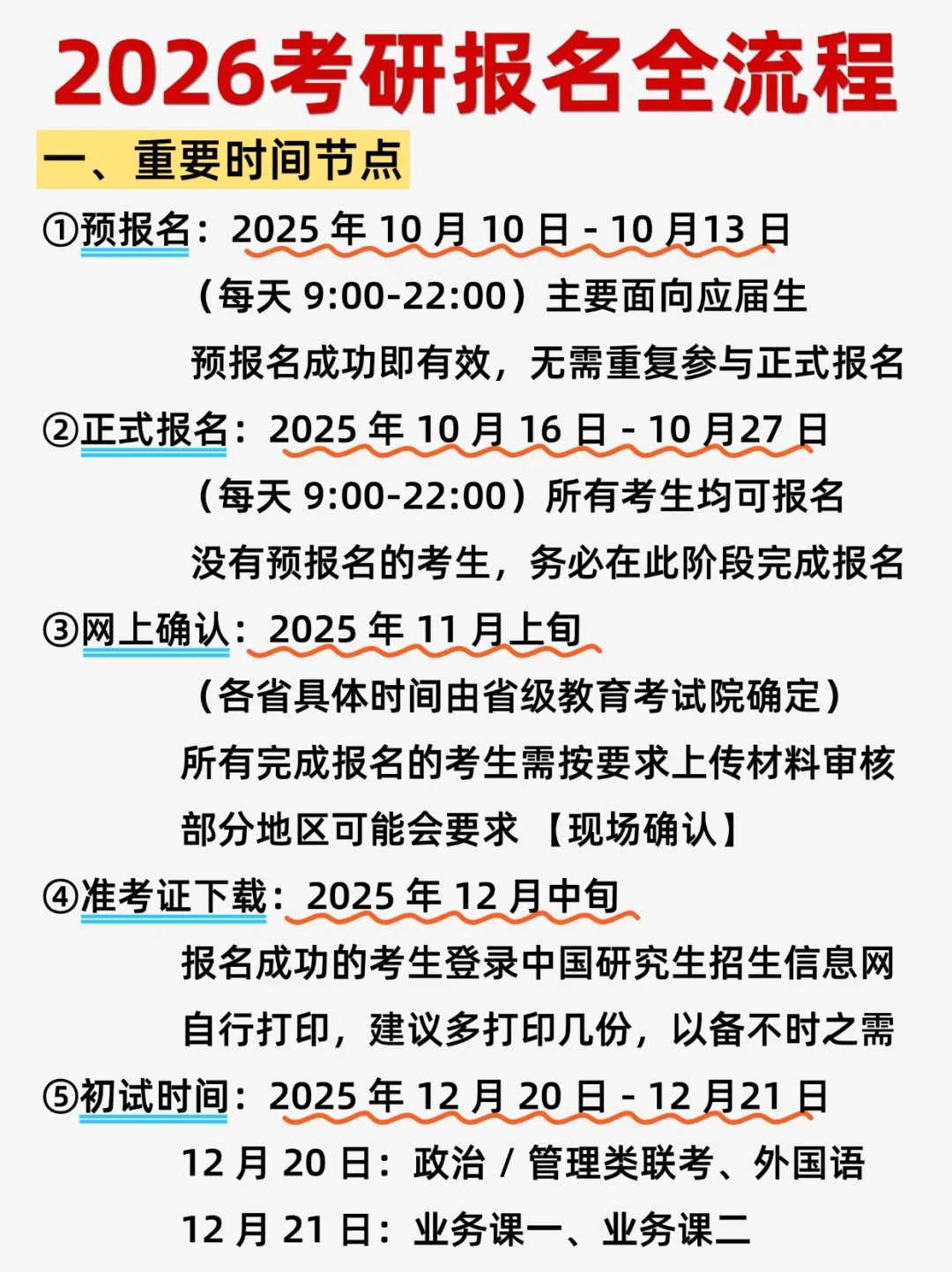 2026考研报名全流程

一、重要时间节点

①预报名：2025 年 10 月 10 日 - 10 月13 日

（每天 9:00-22:00）主要面向应届生

预报名成功即有效，无需重复参与正式报名

②正式报名：2025 年 10 月 16 日 - 10 月27 日

（每天 9:00-22:00）所有考生均可报名

没有预报名的考生，务必在此阶段完成报名

③网上确认：2025 年 11 月上旬

（各省具体时间由省级教育考试院确定）

所有完成报名的考生需按要求上传材料审核

部分地区可能会要求 【现场确认】

④准考证下载：2025 年 12 月中旬

报名成功的考生登录中国研究生招生信息网

自行打印，建议多打印几份，以备不时之需

⑤初试时间：2025 年 12 月 20 日 - 12 月21 日

12 月 20 日：政治 / 管理类联考、外国语

12 月 21 日：业务课一、业务课二